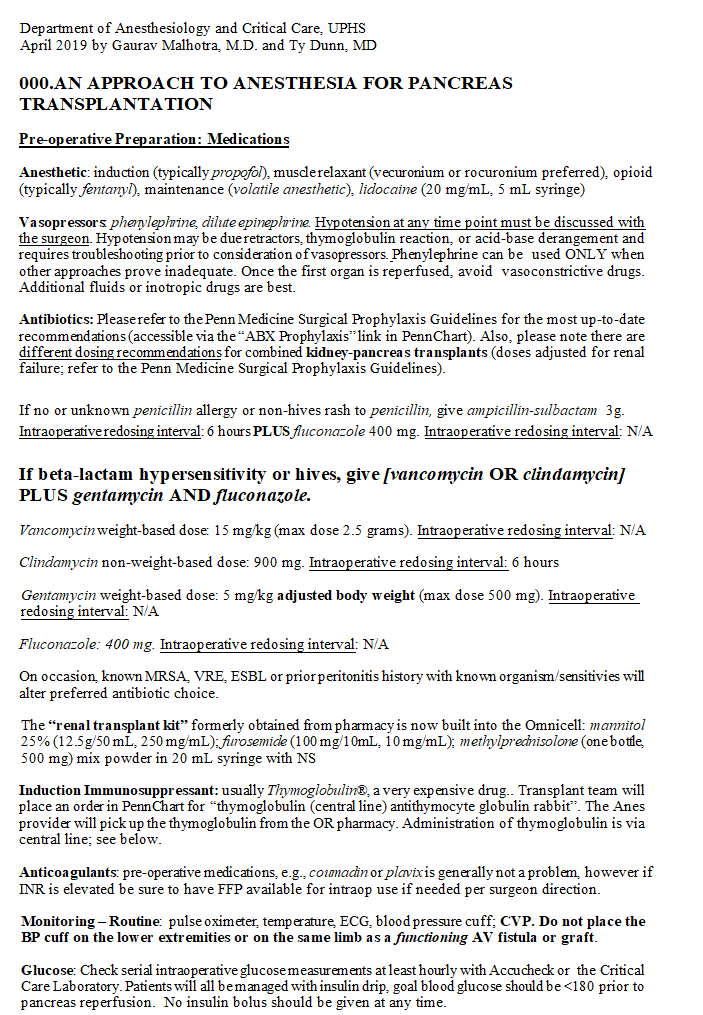 Department of Anesthesiology and Critical Care, UPHS
April 2019 by Gaurav Malhotra, M.D. and Ty Dunn, MD

000.AN APPROACH TO ANESTHESIA FOR PANCREAS TRANSPLANTATION

Pre-operative Preparation: Medications

Anesthetic: induction (typically propofol), muscle relaxant (vecuronium or rocuronium preferred), opioid (typically fentanyl), maintenance (volatile anesthetic), lidocaine (20 mg/mL, 5 mL syringe)

Vasopressors: phenylephrine, dilute epinephrine. Hypotension at any time point must be discussed with the surgeon. Hypotension may be due retractors, thymoglobulin reaction, or acid-base derangement and requires troubleshooting prior to consideration of vasopressors. Phenylephrine can be used ONLY when other approaches prove inadequate. Once the first organ is reperfused, avoid vasoconstrictive drugs. Additional fluids or inotropic drugs are best.

Antibiotics: Please refer to the Penn Medicine Surgical Prophylaxis Guidelines for the most up-to-date recommendations (accessible via the "ABX Prophylaxis" link in PennChart). Also, please note there are different dosing recommendations for combined kidney-pancreas transplants (doses adjusted for renal failure; refer to the Penn Medicine Surgical Prophylaxis Guidelines).

If no or unknown penicillin allergy or non-hives rash to penicillin, give ampicillin-sulbactam 3g. Intraoperative redosing interval: 6 hours PLUS fluconazole 400 mg. Intraoperative redosing interval: N/A

If beta-lactam hypersensitivity or hives, give [vancomycin OR clindamycin] PLUS gentamycin AND fluconazole.

Vancomycin weight-based dose: 15 mg/kg (max dose 2.5 grams). Intraoperative redosing interval: N/A

Clindamycin non-weight-based dose: 900 mg. Intraoperative redosing interval: 6 hours

Gentamycin weight-based dose: 5 mg/kg adjusted body weight (max dose 500 mg). Intraoperative redosing interval: N/A

Fluconazole: 400 mg. Intraoperative redosing interval: N/A

On occasion, known MRSA, VRE, ESBL or prior peritonitis history with known organism/sensitivies will alter preferred antibiotic choice.

The "renal transplant kit" formerly obtained from pharmacy is now built into the Omnicell: mannitol 25% (12.5g/50 mL, 250 mg/mL); furosemide (100 mg/10mL, 10 mg/mL); methylprednisolone (one bottle, 500 mg) mix powder in 20 mL syringe with NS

Induction Immunosuppressant: usually Thymoglobulin®, a very expensive drug.. Transplant team will place an order in PennChart for "thymoglobulin (central line) antithymocyte globulin rabbit". The Anes provider will pick up the thymoglobulin from the OR pharmacy. Administration of thymoglobulin is via central line; see below.

Anticoagulants: pre-operative medications, e.g., coumadin or plavix is generally not a problem, however if INR is elevated be sure to have FFP available for intraop use if needed per surgeon direction.

Monitoring – Routine: pulse oximeter, temperature, ECG, blood pressure cuff; CVP. Do not place the BP cuff on the lower extremities or on the same limb as a functioning AV fistula or graft.

Glucose: Check serial intraoperative glucose measurements at least hourly with Accucheck or the Critical Care Laboratory. Patients will all be managed with insulin drip, goal blood glucose should be <180 prior to pancreas reperfusion. No insulin bolus should be given at any time.